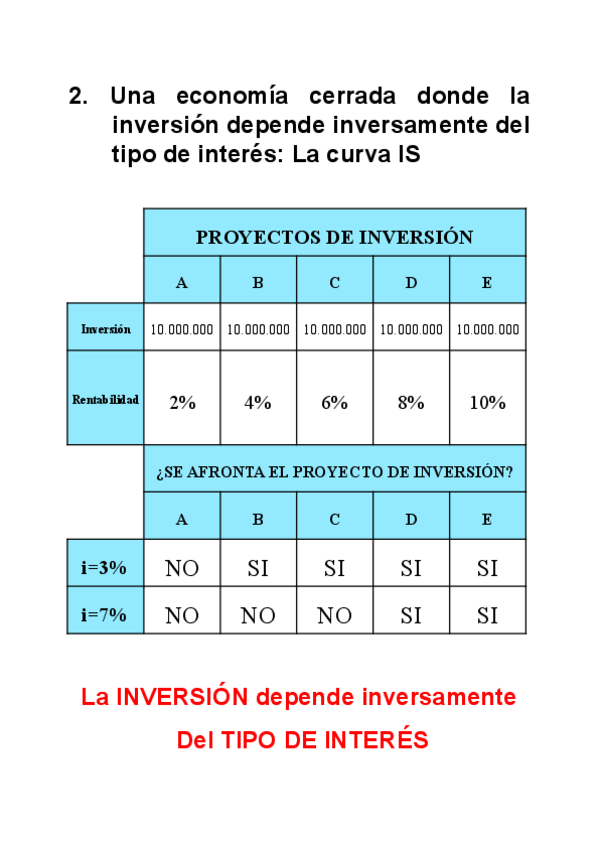 2. Una economía cerrada donde la inversión depende inversamente del tipo de interés: La curva IS

| | PROYECTOS DE INVERSIÓN | | | | |
|---|---|---|---|---|---|
| | A | B | C | D | E |
| Inversión | 10.000.000 | 10.000.000 | 10.000.000 | 10.000.000 | 10.000.000 |
| Rentabilidad | 2% | 4% | 6% | 8% | 10% |
| | ¿SE AFRONTA EL PROYECTO DE INVERSIÓN? | | | | |
| | A | B | C | D | E |
| i=3% | NO | SI | SI | SI | SI |
| i=7% | NO | NO | NO | SI | SI |

La INVERSIÓN depende inversamente
Del TIPO DE INTERÉS